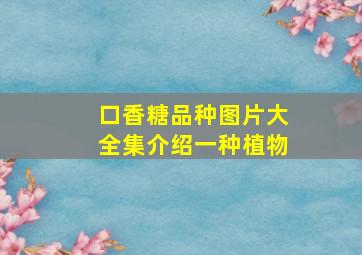 口香糖品种图片大全集介绍一种植物